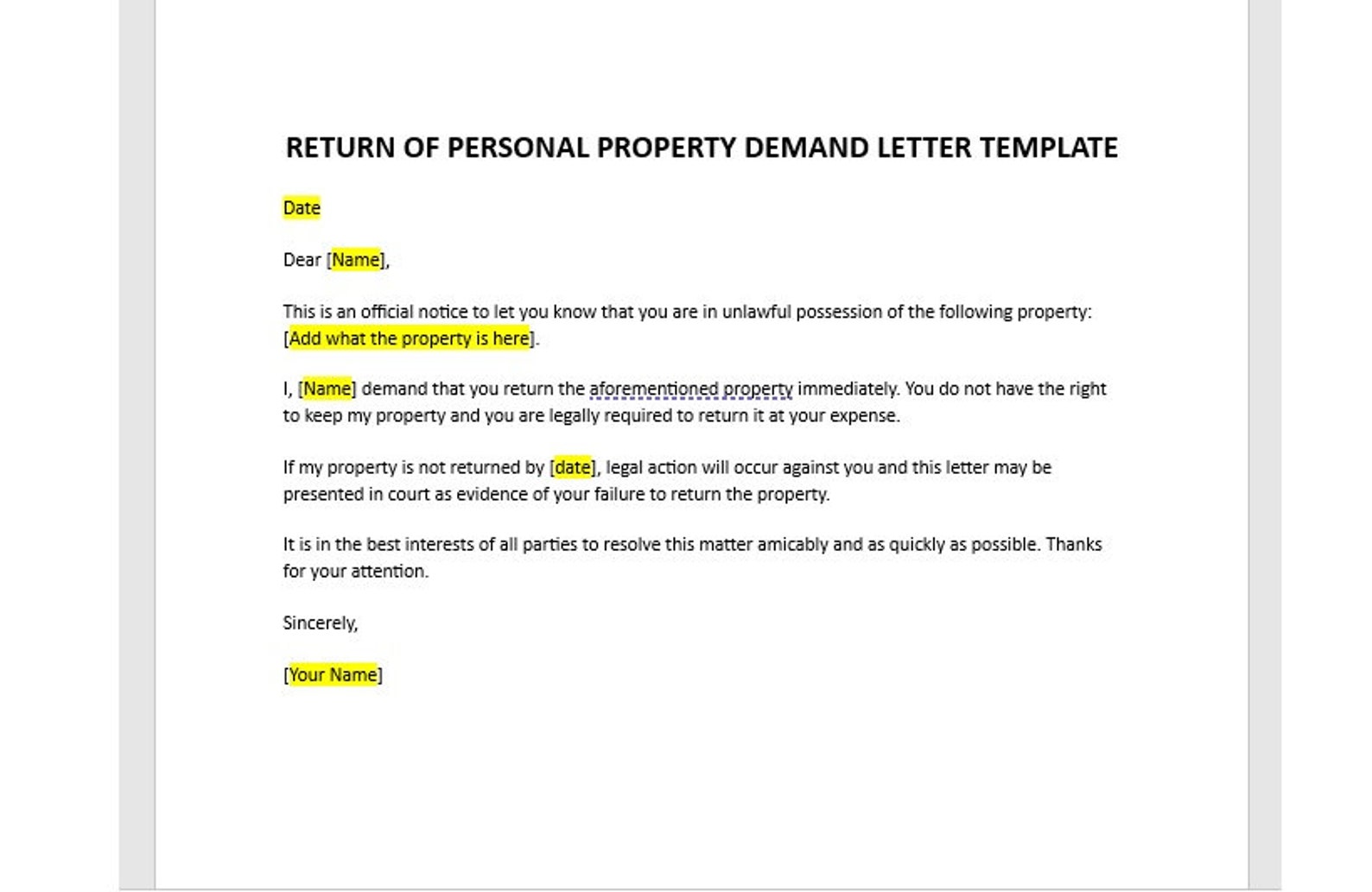 RETURN OF PERSONAL PROPERTY DEMAND LETTER TEMPLATE

Date

Dear [Name],

This is an official notice to let you know that you are in unlawful possession of the following property: [Add what the property is here].

I, [Name] demand that you return the aforementioned property immediately. You do not have the right to keep my property and you are legally required to return it at your expense.

If my property is not returned by [date], legal action will occur against you and this letter may be presented in court as evidence of your failure to return the property.

It is in the best interests of all parties to resolve this matter amicably and as quickly as possible. Thanks for your attention.

Sincerely,

[Your Name]